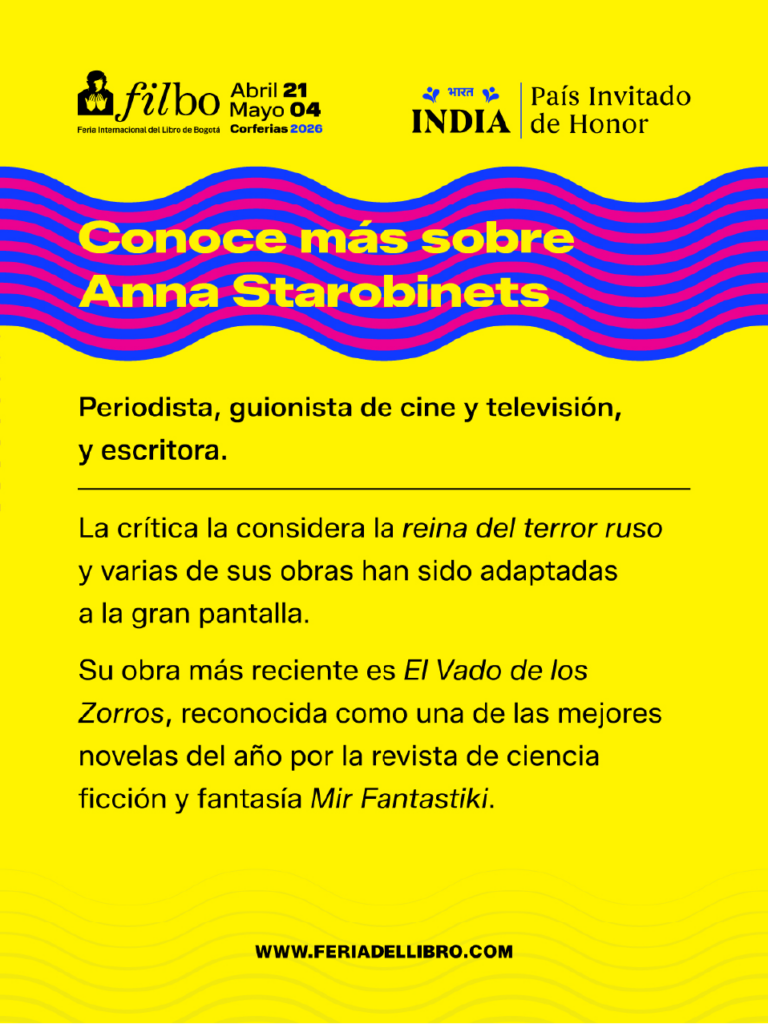 filbo
Feria Internacional del Libro de Bogotá

Abril 21
Mayo 04
Corferias 2026

भारत
INDIA

País Invitado
de Honor

Conoce más sobre Anna Starobinets

Periodista, guionista de cine y televisión, y escritora.

La crítica la considera la reina del terror ruso y varias de sus obras han sido adaptadas a la gran pantalla.

Su obra más reciente es El Vado de los Zorros, reconocida como una de las mejores novelas del año por la revista de ciencia ficción y fantasía Mir Fantastiki.

WWW.FERIADELLIBRO.COM